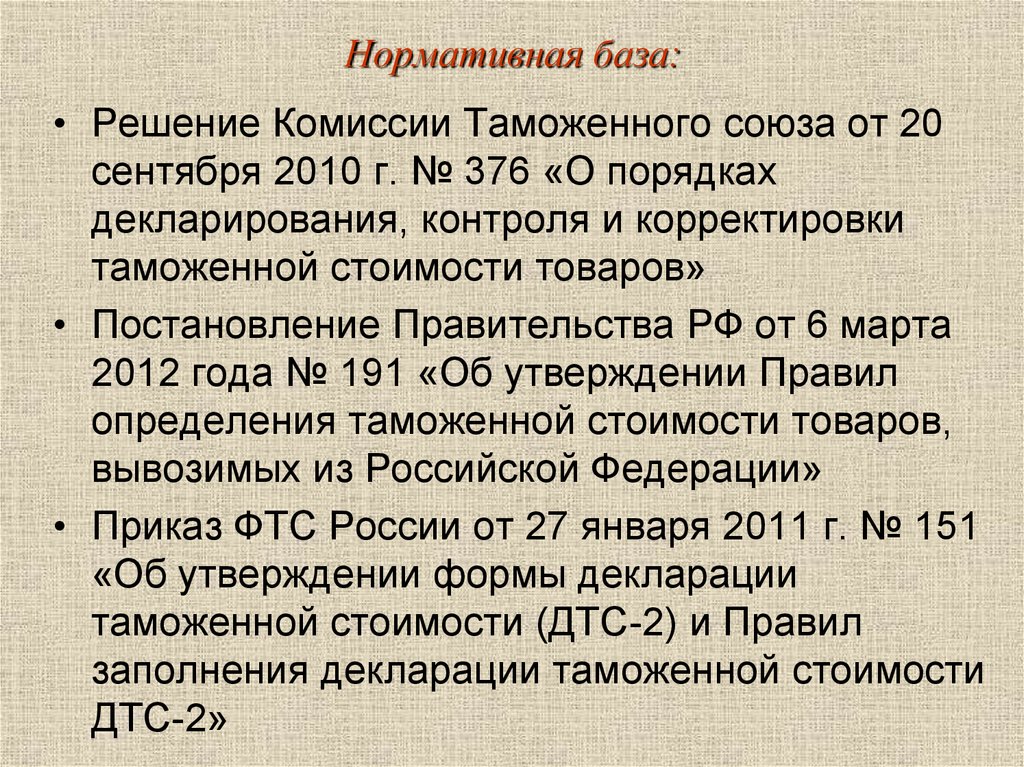 Нормативная база:

• Решение Комиссии Таможенного союза от 20 сентября 2010 г. № 376 «О порядках декларирования, контроля и корректировки таможенной стоимости товаров»

• Постановление Правительства РФ от 6 марта 2012 года № 191 «Об утверждении Правил определения таможенной стоимости товаров, вывозимых из Российской Федерации»

• Приказ ФТС России от 27 января 2011 г. № 151 «Об утверждении формы декларации таможенной стоимости (ДТС-2) и Правил заполнения декларации таможенной стоимости ДТС-2»